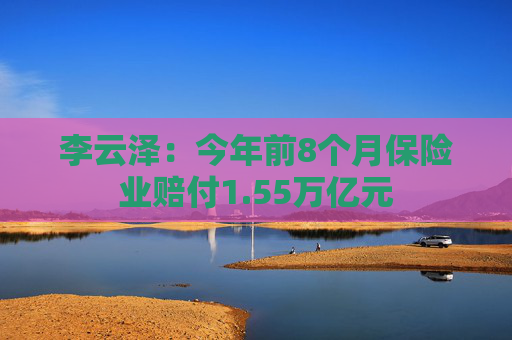 李云泽：今年前8个月保险业赔付1.55万亿元